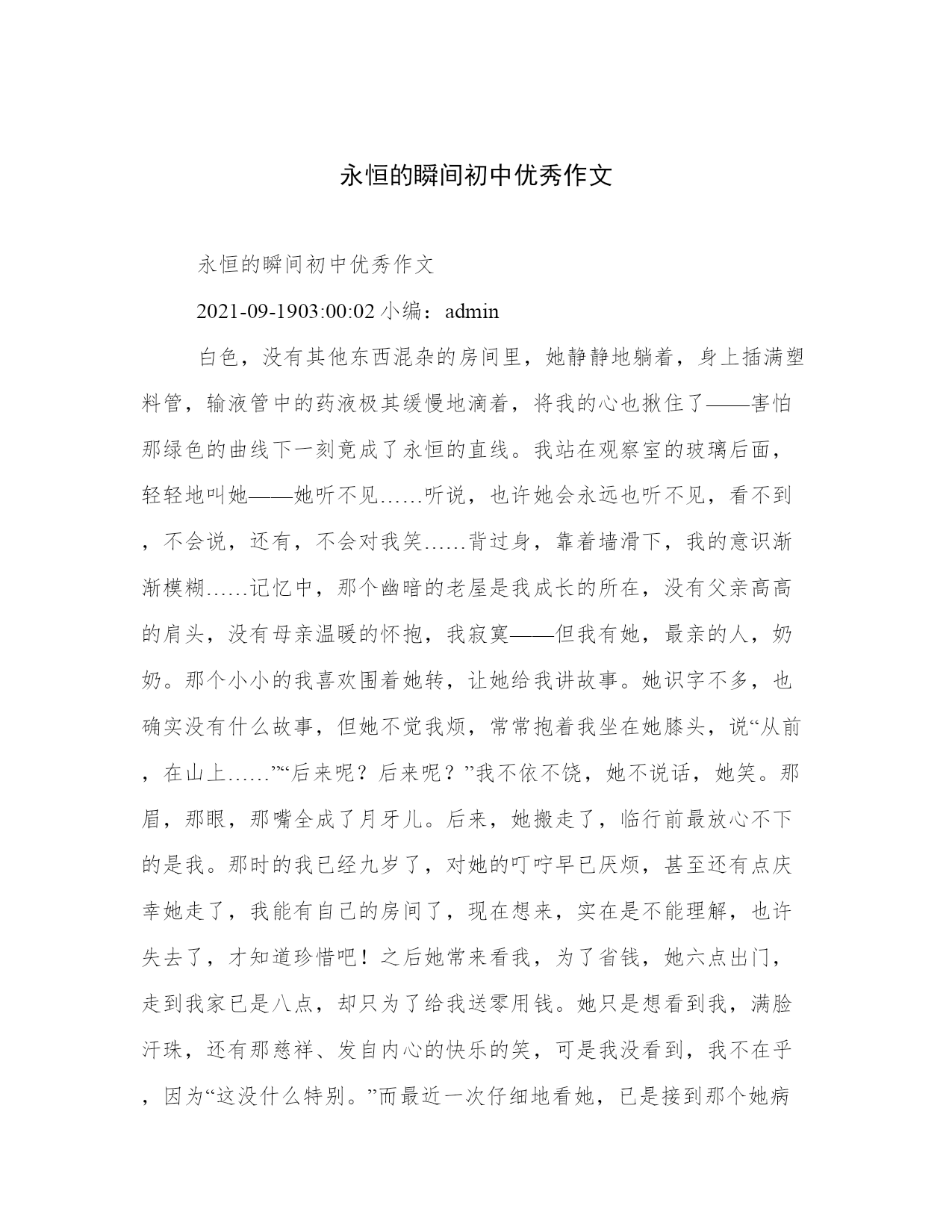 永恒的瞬间初中优秀作文

永恒的瞬间初中优秀作文

2021-09-1903:00:02 小编：admin

白色，没有其他东西混杂的房间里，她静静地躺着，身上插满塑料管，输液管中的药液极其缓慢地滴着，将我的心也揪住了——害怕那绿色的曲线下一刻竟成了永恒的直线。我站在观察室的玻璃后面，轻轻地叫她——她听不见……听说，也许她会永远也听不见，看不到，不会说，还有，不会对我笑……背过身，靠着墙滑下，我的意识渐渐模糊……记忆中，那个幽暗的老屋是我成长的所在，没有父亲高高的肩头，没有母亲温暖的怀抱，我寂寞——但我有她，最亲的人，奶奶。那个小小的我喜欢围着她转，让她给我讲故事。她识字不多，也确实没有什么故事，但她不觉我烦，常常抱着我坐在她膝头，说“从前，在山上……”“后来呢？后来呢？”我不依不饶，她不说话，她笑。那眉，那眼，那嘴全成了月牙儿。后来，她搬走了，临行前最放心不下的是我。那时的我已经九岁了，对她的叮咛早已厌烦，甚至还有点庆幸她走了，我能有自己的房间了，现在想来，实在是不能理解，也许失去了，才知道珍惜吧！之后她常来看我，为了省钱，她六点出门，走到我家已是八点，却只为了给我送零用钱。她只是想看到我，满脸汗珠，还有那慈祥、发自内心的快乐的笑，可是我没看到，我不在乎，因为“这没什么特别。”而最近一次仔细地看她，已是接到那个她病